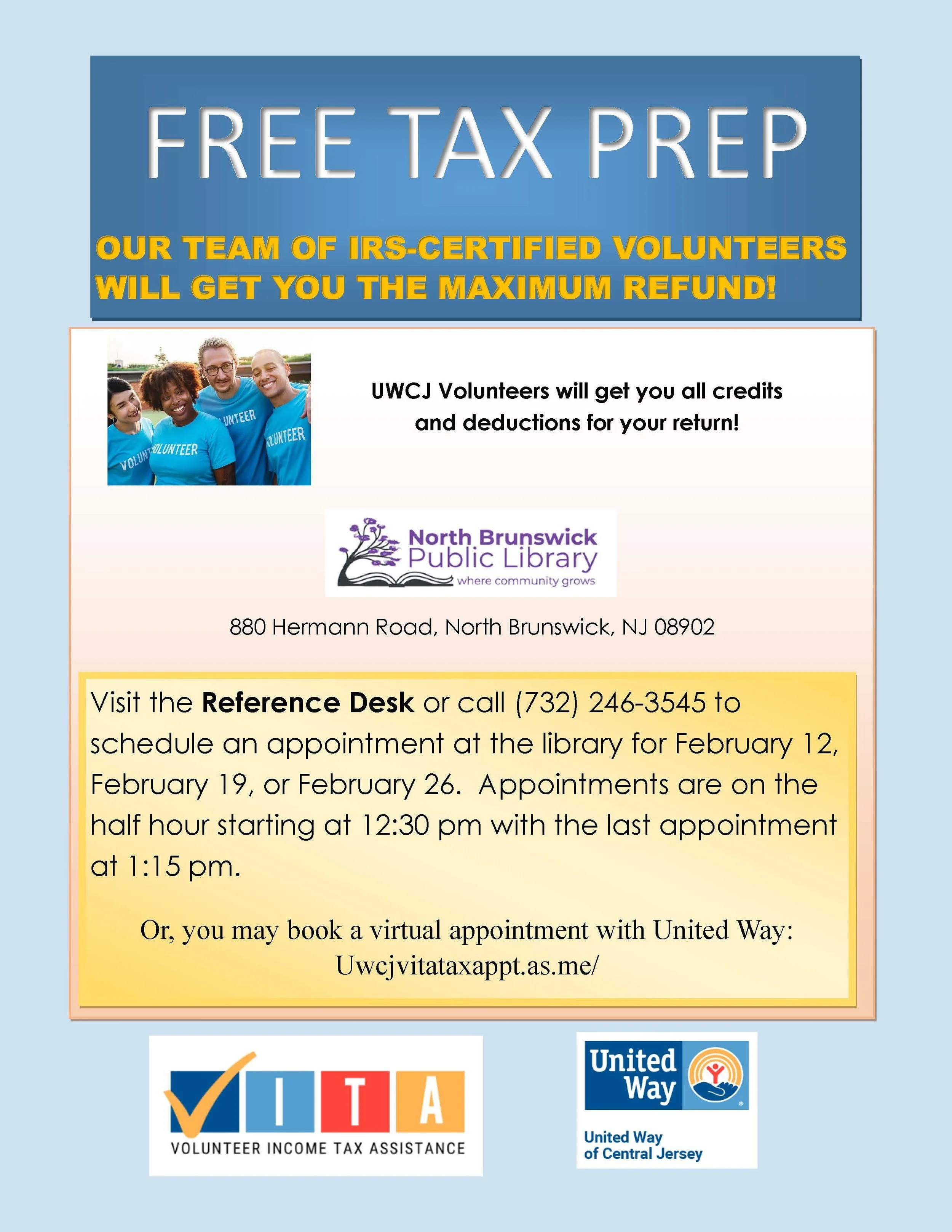 FREE TAX PREP

OUR TEAM OF IRS-CERTIFIED VOLUNTEERS WILL GET YOU THE MAXIMUM REFUND!

UWCJ Volunteers will get you all credits and deductions for your return!

North Brunswick
Public Library
where community grows

880 Hermann Road, North Brunswick, NJ 08902

Visit the Reference Desk or call (732) 246-3545 to schedule an appointment at the library for February 12, February 19, or February 26. Appointments are on the half hour starting at 12:30 pm with the last appointment at 1:15 pm.

Or, you may book a virtual appointment with United Way:
Uwcjvitataxappt.as.me/

VITA
VOLUNTEER INCOME TAX ASSISTANCE

United Way
United Way
of Central Jersey